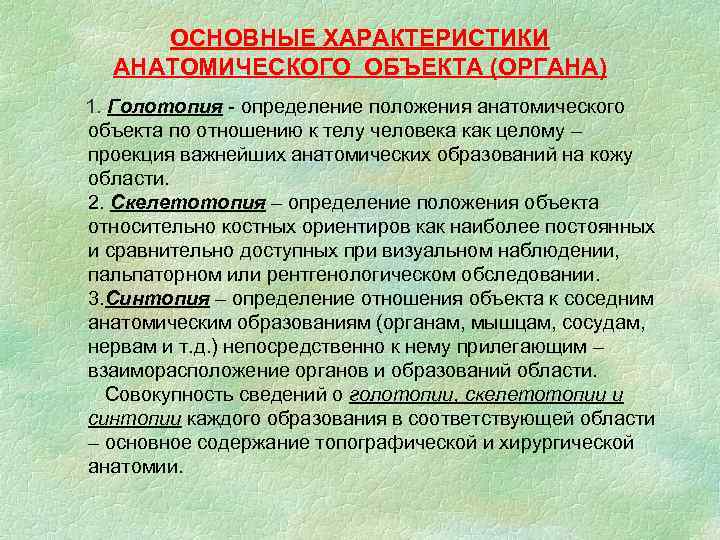 ОСНОВНЫЕ ХАРАКТЕРИСТИКИ АНАТОМИЧЕСКОГО ОБЪЕКТА (ОРГАНА)

1. Голотопия - определение положения анатомического объекта по отношению к телу человека как целому – проекция важнейших анатомических образований на кожу области.
2. Скелетотопия – определение положения объекта относительно костных ориентиров как наиболее постоянных и сравнительно доступных при визуальном наблюдении, пальпаторном или рентгенологическом обследовании.
3.Синтопия – определение отношения объекта к соседним анатомическим образованиям (органам, мышцам, сосудам, нервам и т.д.) непосредственно к нему прилегающим – взаиморасположение органов и образований области.

Совокупность сведений о голотопии, скелетотопии и синтопии каждого образования в соответствующей области – основное содержание топографической и хирургической анатомии.